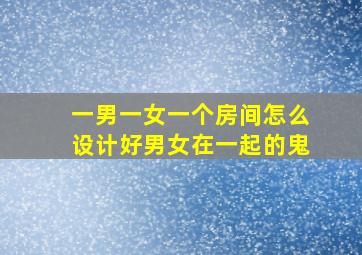 一男一女一个房间怎么设计好男女在一起的鬼